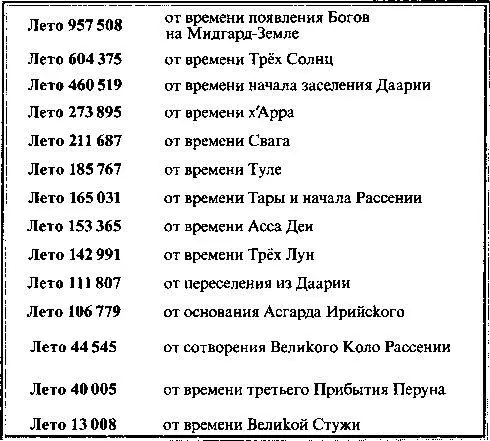 | | |
|---|---|
| Лето 957 508 | от времени появления Богов на Мидгард-Земле |
| Лето 604 375 | от времени Трёх Солнц |
| Лето 460 519 | от времени начала заселения Даарии |
| Лето 273 895 | от времени х'Арра |
| Лето 211 687 | от времени Свага |
| Лето 185 767 | от времени Туле |
| Лето 165 031 | от времени Тары и начала Рассении |
| Лето 153 365 | от времени Асса Деи |
| Лето 142 991 | от времени Трёх Лун |
| Лето 111 807 | от переселения из Даарии |
| Лето 106 779 | от основания Асгарда Ирийского |
| Лето 44 545 | от сотворения Великого Коло Рассении |
| Лето 40 005 | от времени третьего Прибытия Перуна |
| Лето 13 008 | от времени Великой Стужи |